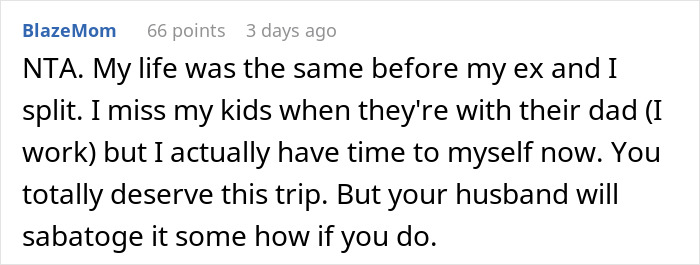 BlazeMom 66 points 3 days ago

NTA. My life was the same before my ex and I split. I miss my kids when they're with their dad (I work) but I actually have time to myself now. You totally deserve this trip. But your husband will sabatoge it some how if you do.